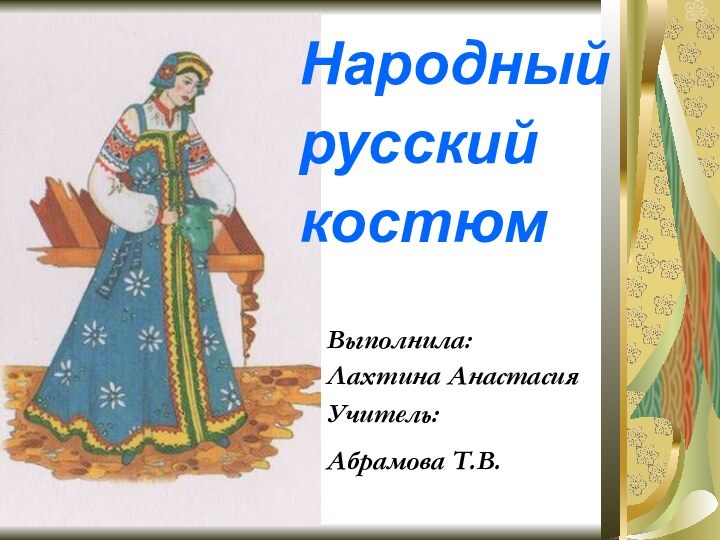 Народный русский костюм

Выполнила:
Лахтина Анастасия
Учитель:
Абрамова Т.В.